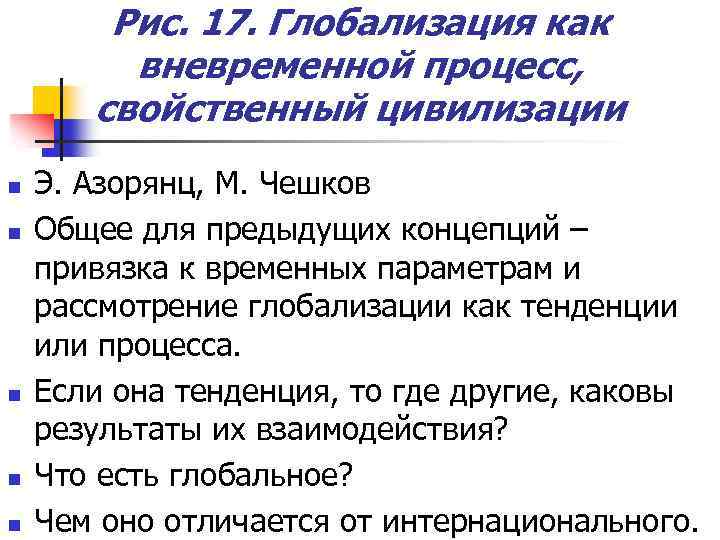 Рис. 17. Глобализация как вневременной процесс, свойственный цивилизации

Э. Азорянц, М. Чешков

Общее для предыдущих концепций – привязка к временных параметрам и рассмотрение глобализации как тенденции или процесса.

Если она тенденция, то где другие, каковы результаты их взаимодействия?

Что есть глобальное?

Чем оно отличается от интернационального.